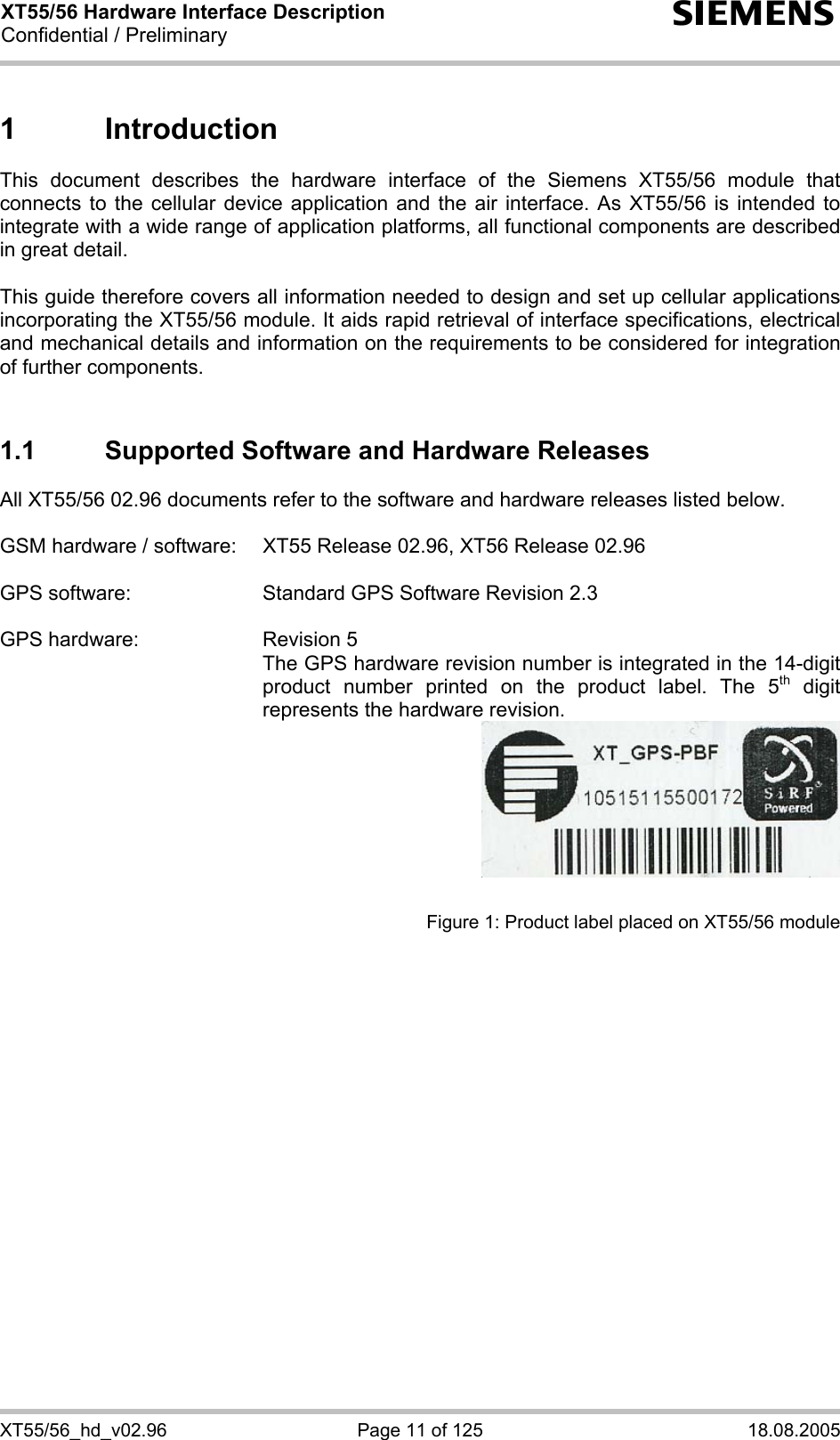 XT55/56 Hardware Interface Description
Confidential / Preliminary

SIEMENS

1 Introduction

This document describes the hardware interface of the Siemens XT55/56 module that connects to the cellular device application and the air interface. As XT55/56 is intended to integrate with a wide range of application platforms, all functional components are described in great detail.

This guide therefore covers all information needed to design and set up cellular applications incorporating the XT55/56 module. It aids rapid retrieval of interface specifications, electrical and mechanical details and information on the requirements to be considered for integration of further components.

1.1 Supported Software and Hardware Releases

All XT55/56 02.96 documents refer to the software and hardware releases listed below.

GSM hardware / software: XT55 Release 02.96, XT56 Release 02.96

GPS software: Standard GPS Software Revision 2.3

GPS hardware: Revision 5
The GPS hardware revision number is integrated in the 14-digit product number printed on the product label. The 5th digit represents the hardware revision.

XT_GPS-PBF
10515115500172
SiRF
Powered

Figure 1: Product label placed on XT55/56 module

XT55/56_hd_v02.96 Page 11 of 125 18.08.2005